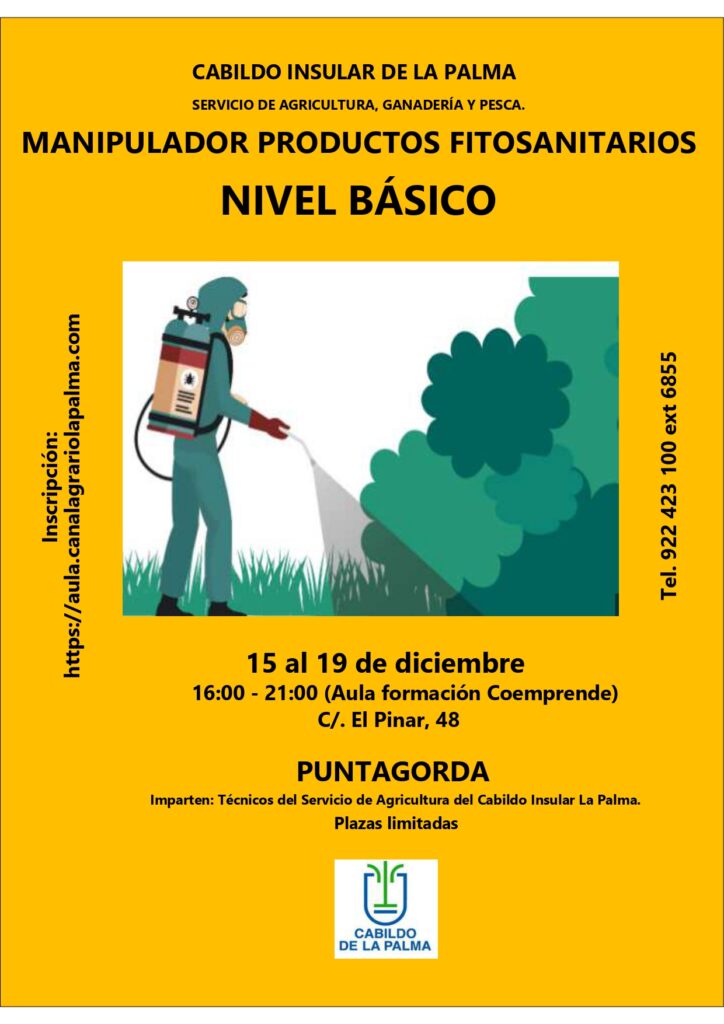 CABILDO INSULAR DE LA PALMA

SERVICIO DE AGRICULTURA, GANADERÍA Y PESCA.

MANIPULADOR PRODUCTOS FITOSANITARIOS

NIVEL BÁSICO

Inscripción: https://aula.canalagrariolapalma.com

Tel. 922 423 100 ext 6855

15 al 19 de diciembre

16:00 - 21:00 (Aula formación Coemprende)

C/. El Pinar, 48

PUNTAGORDA

Imparten: Técnicos del Servicio de Agricultura del Cabildo Insular La Palma.

Plazas limitadas

CABILDO DE LA PALMA